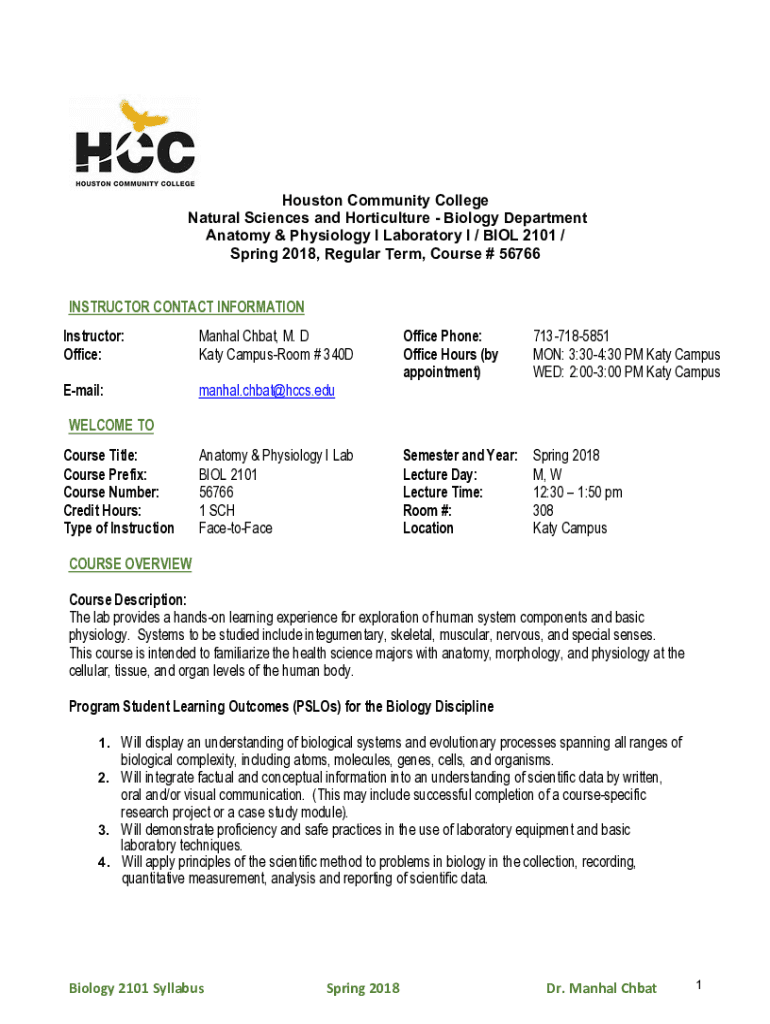 HCC
HOUSTON COMMUNITY COLLEGE

Houston Community College
Natural Sciences and Horticulture - Biology Department
Anatomy & Physiology I Laboratory I / BIOL 2101 /
Spring 2018, Regular Term, Course # 56766

INSTRUCTOR CONTACT INFORMATION

| | | | |
|---|---|---|---|
| Instructor: | Manhal Chbat, M. D | Office Phone: | 713-718-5851 |
| Office: | Katy Campus-Room # 340D | Office Hours (by appointment) | MON: 3:30-4:30 PM Katy Campus WED: 2:00-3:00 PM Katy Campus |
| E-mail: | manhal.chbat@hccs.edu | | |

WELCOME TO

| | | | |
|---|---|---|---|
| Course Title: | Anatomy & Physiology I Lab | Semester and Year: | Spring 2018 |
| Course Prefix: | BIOL 2101 | Lecture Day: | M, W |
| Course Number: | 56766 | Lecture Time: | 12:30 – 1:50 pm |
| Credit Hours: | 1 SCH | Room #: | 308 |
| Type of Instruction | Face-to-Face | Location | Katy Campus |

COURSE OVERVIEW

Course Description:
The lab provides a hands-on learning experience for exploration of human system components and basic physiology. Systems to be studied include integumentary, skeletal, muscular, nervous, and special senses.
This course is intended to familiarize the health science majors with anatomy, morphology, and physiology at the cellular, tissue, and organ levels of the human body.

Program Student Learning Outcomes (PSLOs) for the Biology Discipline

1. Will display an understanding of biological systems and evolutionary processes spanning all ranges of biological complexity, including atoms, molecules, genes, cells, and organisms.
2. Will integrate factual and conceptual information into an understanding of scientific data by written, oral and/or visual communication. (This may include successful completion of a course-specific research project or a case study module).
3. Will demonstrate proficiency and safe practices in the use of laboratory equipment and basic laboratory techniques.
4. Will apply principles of the scientific method to problems in biology in the collection, recording, quantitative measurement, analysis and reporting of scientific data.

Biology 2101 Syllabus Spring 2018 Dr. Manhal Chbat 1